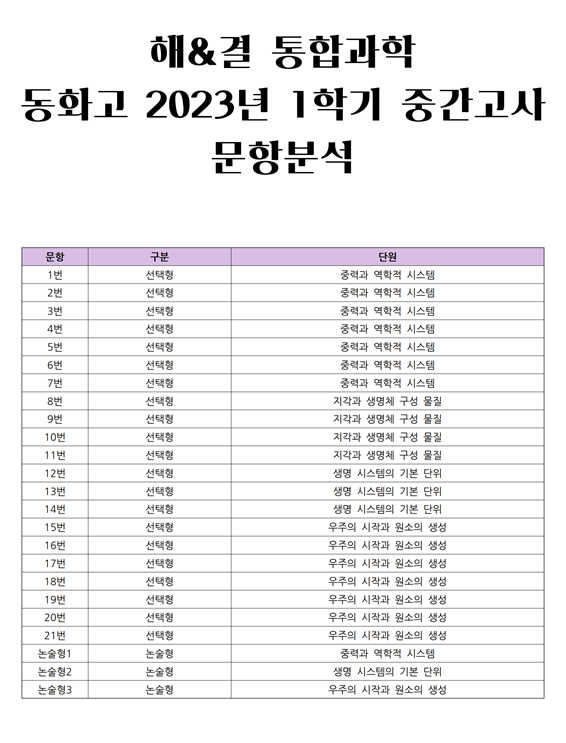 해&결 통합과학
동화고 2023년 1학기 중간고사
문항분석

| 문항 | 구분 | 단원 |
|---|---|---|
| 1번 | 선택형 | 중력과 역학적 시스템 |
| 2번 | 선택형 | 중력과 역학적 시스템 |
| 3번 | 선택형 | 중력과 역학적 시스템 |
| 4번 | 선택형 | 중력과 역학적 시스템 |
| 5번 | 선택형 | 중력과 역학적 시스템 |
| 6번 | 선택형 | 중력과 역학적 시스템 |
| 7번 | 선택형 | 중력과 역학적 시스템 |
| 8번 | 선택형 | 지각과 생명체 구성 물질 |
| 9번 | 선택형 | 지각과 생명체 구성 물질 |
| 10번 | 선택형 | 지각과 생명체 구성 물질 |
| 11번 | 선택형 | 지각과 생명체 구성 물질 |
| 12번 | 선택형 | 생명 시스템의 기본 단위 |
| 13번 | 선택형 | 생명 시스템의 기본 단위 |
| 14번 | 선택형 | 생명 시스템의 기본 단위 |
| 15번 | 선택형 | 우주의 시작과 원소의 생성 |
| 16번 | 선택형 | 우주의 시작과 원소의 생성 |
| 17번 | 선택형 | 우주의 시작과 원소의 생성 |
| 18번 | 선택형 | 우주의 시작과 원소의 생성 |
| 19번 | 선택형 | 우주의 시작과 원소의 생성 |
| 20번 | 선택형 | 우주의 시작과 원소의 생성 |
| 21번 | 선택형 | 우주의 시작과 원소의 생성 |
| 논술형1 | 논술형 | 중력과 역학적 시스템 |
| 논술형2 | 논술형 | 생명 시스템의 기본 단위 |
| 논술형3 | 논술형 | 우주의 시작과 원소의 생성 |